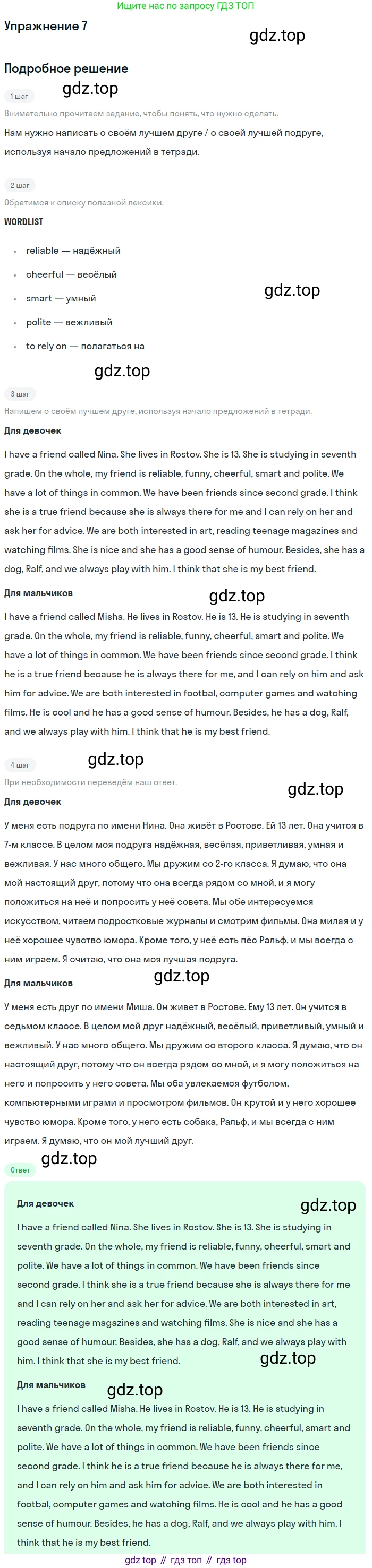 Ищите нас по запросу ГДЗ ТОП

Упражнение 7

gdz.top

Подробное решение

gdz.top

1 шаг

Внимательно прочитаем задание, чтобы понять, что нужно сделать.

Нам нужно написать о своём лучшем друге / о своей лучшей подруге, используя начало предложений в тетради.

2 шаг

Обратимся к списку полезной лексики.

WORDLIST

- reliable — надёжный
- cheerful — весёлый
- smart — умный
- polite — вежливый
- to rely on — полагаться на

gdz.top

gdz.top

3 шаг

Напишем о своём лучшем друге, используя начало предложений в тетради.

Для девочек

I have a friend called Nina. She lives in Rostov. She is 13. She is studying in seventh grade. On the whole, my friend is reliable, funny, cheerful, smart and polite. We have a lot of things in common. We have been friends since second grade. I think she is a true friend because she is always there for me and I can rely on her and ask her for advice. We are both interested in art, reading teenage magazines and watching films. She is nice and she has a good sense of humour. Besides, she has a dog, Ralf, and we always play with him. I think that she is my best friend.

Для мальчиков

gdz.top

I have a friend called Misha. He lives in Rostov. He is 13. He is studying in seventh grade. On the whole, my friend is reliable, funny, cheerful, smart and polite. We have a lot of things in common. We have been friends since second grade. I think he is a true friend because he is always there for me, and I can rely on him and ask him for advice. We are both interested in footbal, computer games and watching films. He is cool and he has a good sense of humour. Besides, he has a dog, Ralf, and we always play with him. I think that he is my best friend.

4 шаг

gdz.top

При необходимости переведём наш ответ.

gdz.top

Для девочек

У меня есть подруга по имени Нина. Она живёт в Ростове. Ей 13 лет. Она учится в 7-м классе. В целом моя подруга надёжная, весёлая, приветливая, умная и вежливая. У нас много общего. Мы дружим со 2-го класса. Я думаю, что она мой настоящий друг, потому что она всегда рядом со мной, и я могу положиться на неё и попросить у неё совета. Мы обе интересуемся искусством, читаем подростковые журналы и смотрим фильмы. Она милая и у неё хорошее чувство юмора. Кроме того, у неё есть пёс Ральф, и мы всегда с ним играем. Я считаю, что она моя лучшая подруга.

Для мальчиков

gdz.top

У меня есть друг по имени Миша. Он живет в Ростове. Ему 13 лет. Он учится в седьмом классе. В целом мой друг надёжный, весёлый, приветливый, умный и вежливый. У нас много общего. Мы дружим со второго класса. Я думаю, что он настоящий друг, потому что он всегда рядом со мной, и я могу положиться на него и попросить у него совета. Мы оба увлекаемся футболом, компьютерными играми и просмотром фильмов. Он крутой и у него хорошее чувство юмора. Кроме того, у него есть собака, Ральф, и мы всегда с ним играем. Я думаю, что он мой лучший друг.

gdz.top

Ответ

Для девочек

gdz.top

I have a friend called Nina. She lives in Rostov. She is 13. She is studying in seventh grade. On the whole, my friend is reliable, funny, cheerful, smart and polite. We have a lot of things in common. We have been friends since second grade. I think she is a true friend because she is always there for me and I can rely on her and ask her for advice. We are both interested in art, reading teenage magazines and watching films. She is nice and she has a good sense of humour. Besides, she has a dog, Ralf, and we always play with him. I think that she is my best friend.

gdz.top

Для мальчиков

gdz.top

I have a friend called Misha. He lives in Rostov. He is 13. He is studying in seventh grade. On the whole, my friend is reliable, funny, cheerful, smart and polite. We have a lot of things in common. We have been friends since second grade. I think he is a true friend because he is always there for me, and I can rely on him and ask him for advice. We are both interested in footbal, computer games and watching films. He is cool and he has a good sense of humour. Besides, he has a dog, Ralf, and we always play with him. I think that he is my best friend.

gdz top // гдз топ // гдз top